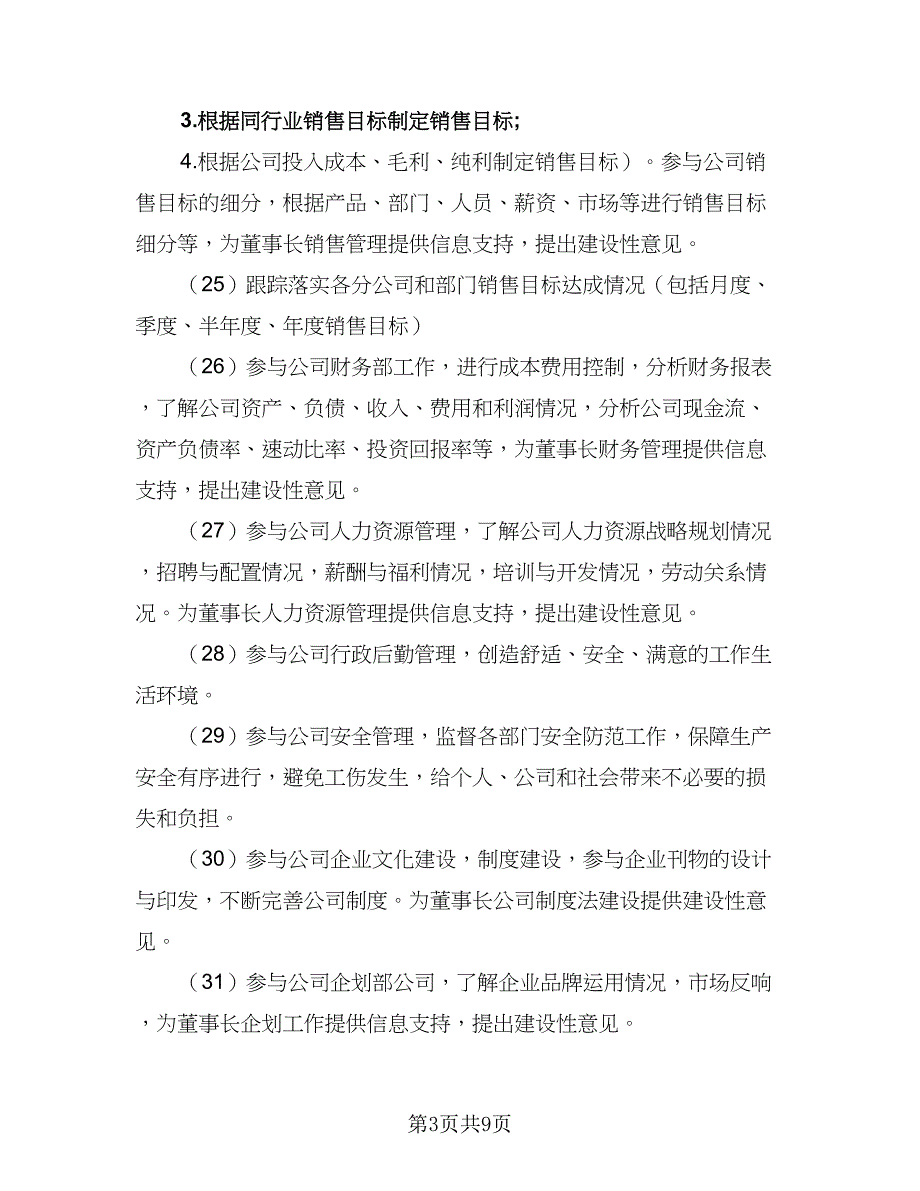 3.根据同行业销售目标制定销售目标;

4.根据公司投入成本、毛利、纯利制定销售目标）。参与公司销售目标的细分，根据产品、部门、人员、薪资、市场等进行销售目标细分等，为董事长销售管理提供信息支持，提出建设性意见。

（25）跟踪落实各分公司和部门销售目标达成情况（包括月度、季度、半年度、年度销售目标）

（26）参与公司财务部工作，进行成本费用控制，分析财务报表，了解公司资产、负债、收入、费用和利润情况，分析公司现金流、资产负债率、速动比率、投资回报率等，为董事长财务管理提供信息支持，提出建设性意见。

（27）参与公司人力资源管理，了解公司人力资源战略规划情况，招聘与配置情况，薪酬与福利情况，培训与开发情况，劳动关系情况。为董事长人力资源管理提供信息支持，提出建设性意见。

（28）参与公司行政后勤管理，创造舒适、安全、满意的工作生活环境。

（29）参与公司安全管理，监督各部门安全防范工作，保障生产安全有序进行，避免工伤发生，给个人、公司和社会带来不必要的损失和负担。

（30）参与公司企业文化建设，制度建设，参与企业刊物的设计与印发，不断完善公司制度。为董事长公司制度法建设提供建设性意见。

（31）参与公司企划部公司，了解企业品牌运用情况，市场反响，为董事长企划工作提供信息支持，提出建设性意见。

第3页共9页